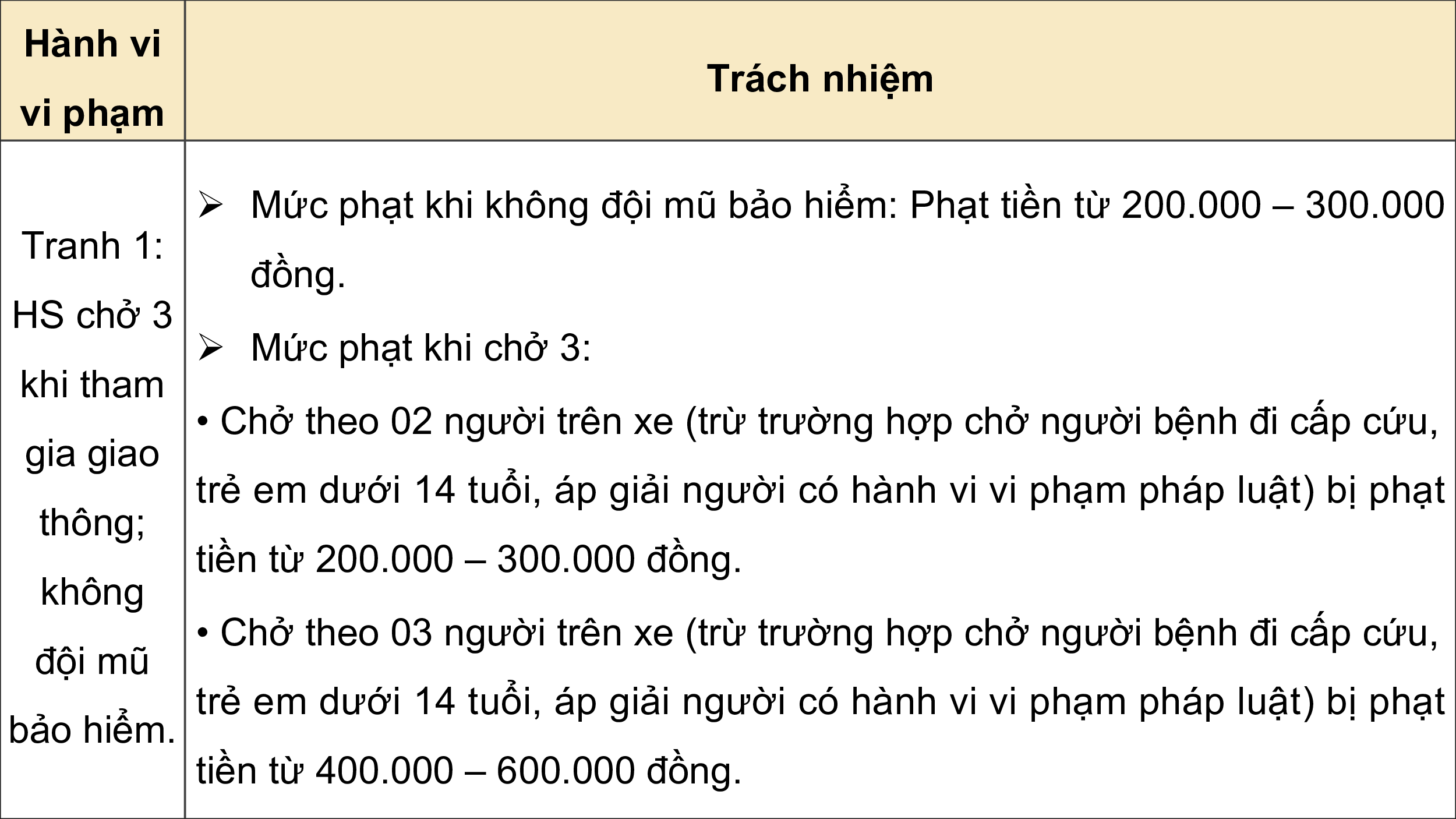 | Hành vi vi phạm | Trách nhiệm |
|---|---|
| Tranh 1: HS chở 3 khi tham gia giao thông; không đội mũ bảo hiểm. | ➢ Mức phạt khi không đội mũ bảo hiểm: Phạt tiền từ 200.000 – 300.000 đồng. ➢ Mức phạt khi chở 3: • Chở theo 02 người trên xe (trừ trường hợp chở người bệnh đi cấp cứu, trẻ em dưới 14 tuổi, áp giải người có hành vi vi phạm pháp luật) bị phạt tiền từ 200.000 – 300.000 đồng. • Chở theo 03 người trên xe (trừ trường hợp chở người bệnh đi cấp cứu, trẻ em dưới 14 tuổi, áp giải người có hành vi vi phạm pháp luật) bị phạt tiền từ 400.000 – 600.000 đồng. |